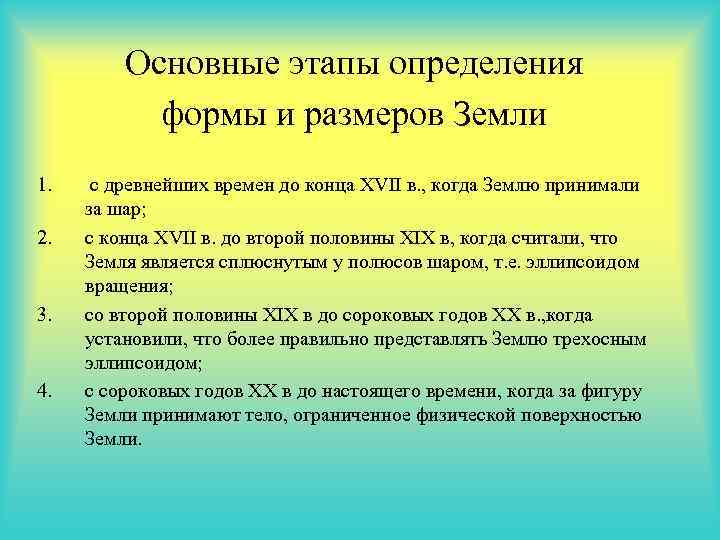 Основные этапы определения формы и размеров Земли

1. с древнейших времен до конца XVII в., когда Землю принимали за шар;

2. с конца XVII в. до второй половины XIX в, когда считали, что Земля является сплюснутым у полюсов шаром, т.е. эллипсоидом вращения;

3. со второй половины XIX в до сороковых годов XX в.,когда установили, что более правильно представлять Землю трехосным эллипсоидом;

4. с сороковых годов XX в до настоящего времени, когда за фигуру Земли принимают тело, ограниченное физической поверхностью Земли.